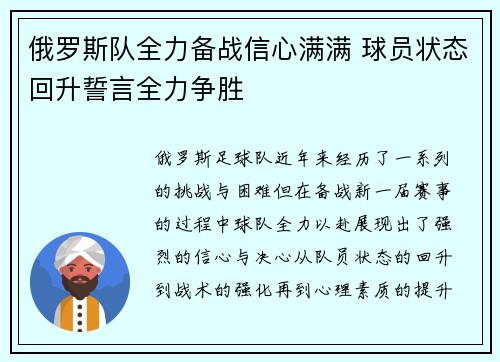 俄罗斯队全力备战信心满满 球员状态回升誓言全力争胜

俄罗斯足球队近年来经历了一系列的挑战与困难但在备战新一届赛事的过程中球队全力以赴展现出了强烈的信心与决心从队员状态的回升到战术的强化再到心理素质的提升